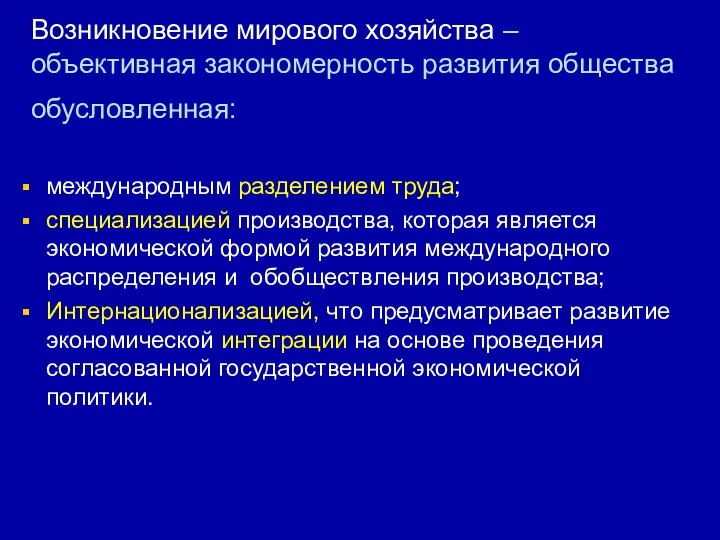 Возникновение мирового хозяйства – объективная закономерность развития общества обусловленная:

▪ международным разделением труда;
▪ специализацией производства, которая является экономической формой развития международного распределения и обобществления производства;
▪ Интернационализацией, что предусматривает развитие экономической интеграции на основе проведения согласованной государственной экономической политики.